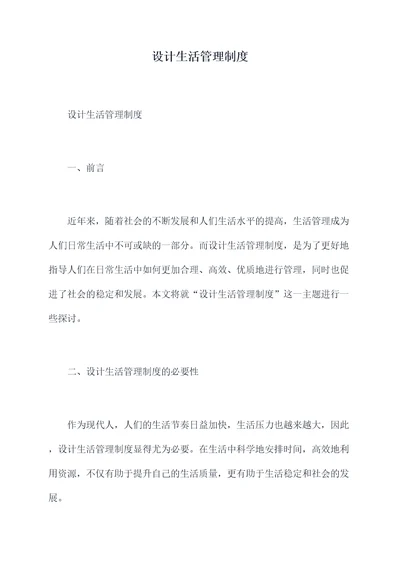 设计生活管理制度

设计生活管理制度

一、前言

近年来，随着社会的不断发展和人们生活水平的提高，生活管理成为人们日常生活中不可或缺的一部分。而设计生活管理制度，是为了更好地指导人们在日常生活中如何更加合理、高效、优质地进行管理，同时也促进了社会的稳定和发展。本文将就“设计生活管理制度”这一主题进行一些探讨。

二、设计生活管理制度的必要性

作为现代人，人们的生活节奏日益加快，生活压力也越来越大，因此，设计生活管理制度显得尤为必要。在生活中科学地安排时间，高效地利用资源，不仅有助于提升自己的生活质量，更有助于生活稳定和社会的发展。